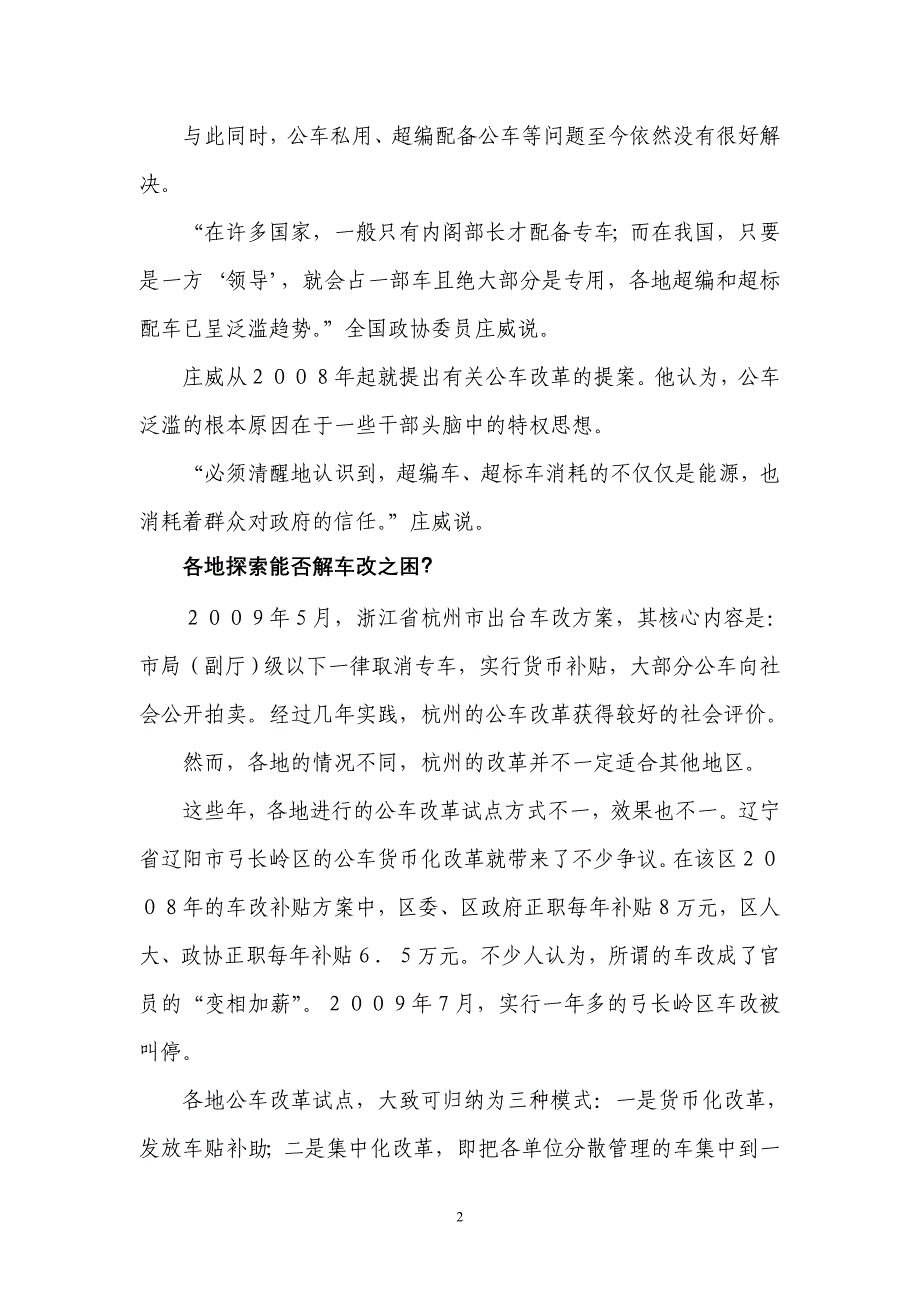 与此同时，公车私用、超编配备公车等问题至今依然没有很好解决。

“在许多国家，一般只有内阁部长才配备专车；而在我国，只要是一方‘领导’，就会占一部车且绝大部分是专用，各地超编和超标配车已呈泛滥趋势。”全国政协委员庄威说。

庄威从２００８年起就提出有关公车改革的提案。他认为，公车泛滥的根本原因在于一些干部头脑中的特权思想。

“必须清醒地认识到，超编车、超标车消耗的不仅仅是能源，也消耗着群众对政府的信任。”庄威说。

各地探索能否解车改之困？

２００９年5月，浙江省杭州市出台车改方案，其核心内容是：市局（副厅）级以下一律取消专车，实行货币补贴，大部分公车向社会公开拍卖。经过几年实践，杭州的公车改革获得较好的社会评价。

然而，各地的情况不同，杭州的改革并不一定适合其他地区。

这些年，各地进行的公车改革试点方式不一，效果也不一。辽宁省辽阳市弓长岭区的公车货币化改革就带来了不少争议。在该区２００８年的车改补贴方案中，区委、区政府正职每年补贴８万元，区人大、政协正职每年补贴６．５万元。不少人认为，所谓的车改成了官员的“变相加薪”。２００９年7月，实行一年多的弓长岭区车改被叫停。

各地公车改革试点，大致可归纳为三种模式：一是货币化改革，发放车贴补助；二是集中化改革，即把各单位分散管理的车集中到一

2